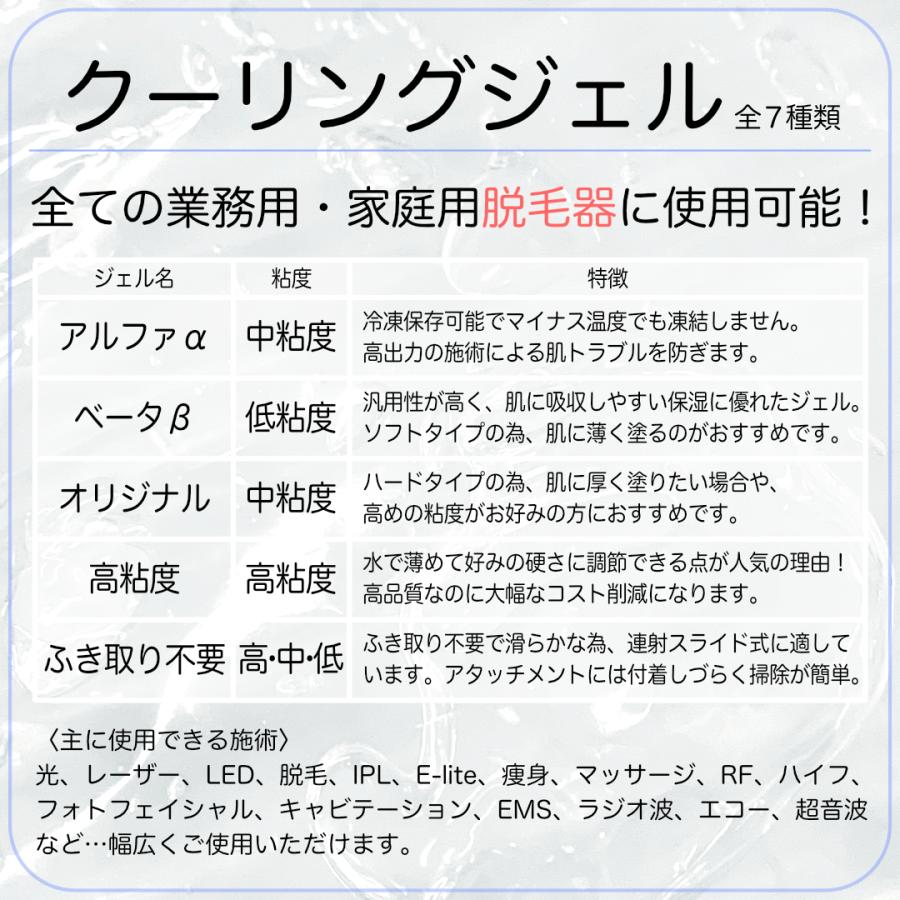 クーリングジェル 全7種類

全ての業務用・家庭用脱毛器に使用可能！

| ジェル名 | 粘度 | 特徴 |
|---|---|---|
| アルファα | 中粘度 | 冷凍保存可能でマイナス温度でも凍結しません。高出力の施術による肌トラブルを防ぎます。 |
| ベータβ | 低粘度 | 汎用性が高く、肌に吸収しやすい保湿に優れたジェル。ソフトタイプの為、肌に薄く塗るのがおすすめです。 |
| オリジナル | 中粘度 | ハードタイプの為、肌に厚く塗りたい場合や、高めの粘度がお好みの方におすすめです。 |
| 高粘度 | 高粘度 | 水で薄めて好みの硬さに調節できる点が人気の理由！高品質なのに大幅なコスト削減になります。 |
| ふき取り不要 | 高･中･低 | ふき取り不要で滑らかな為、連射スライド式に適しています。アタッチメントには付着しづらく掃除が簡単。 |

〈主に使用できる施術〉
光、レーザー、LED、脱毛、IPL、E-lite、痩身、マッサージ、RF、ハイフ、フォトフェイシャル、キャビテーション、EMS、ラジオ波、エコー、超音波など…幅広くご使用いただけます。